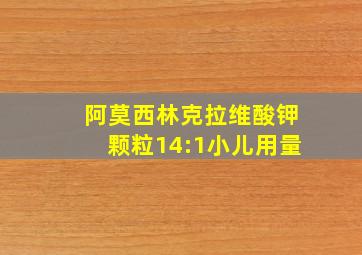 阿莫西林克拉维酸钾颗粒14:1小儿用量